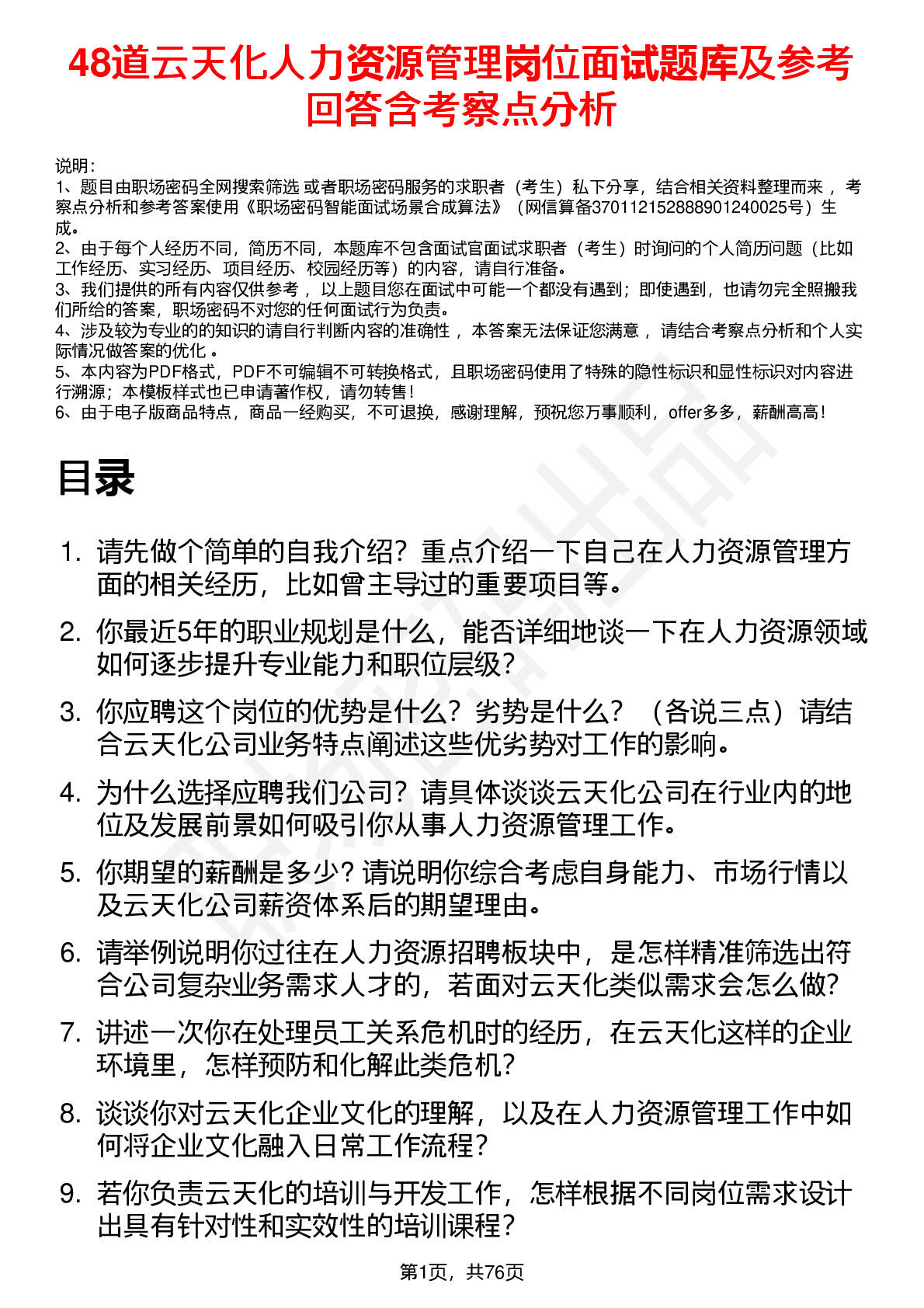 48道云天化人力资源管理岗位面试题库及参考回答含考察点分析

说明：
1、题目由职场密码全网搜索筛选 或者职场密码服务的求职者（考生）私下分享，结合相关资料整理而来 ，考察点分析和参考答案使用《职场密码智能面试场景合成算法》（网信算备370112152888901240025号）生成。
2、由于每个人经历不同，简历不同，本题库不包含面试官面试求职者（考生）时询问的个人简历问题（比如工作经历、实习经历、项目经历、校园经历等）的内容，请自行准备。
3、我们提供的所有内容仅供参考 ，以上题目您在面试中可能一个都没有遇到；即使遇到，也请勿完全照搬我们所给的答案，职场密码不对您的任何面试行为负责。
4、涉及较为专业的的知识的请自行判断内容的准确性 ，本答案无法保证您满意 ，请结合考察点分析和个人实际情况做答案的优化 。
5、本内容为PDF格式，PDF不可编辑不可转换格式，且职场密码使用了特殊的隐性标识和显性标识对内容进行溯源；本模板样式也已申请著作权，请勿转售！
6、由于电子版商品特点，商品一经购买，不可退换，感谢理解，预祝您万事顺利，offer多多，薪酬高高！

目录

1. 请先做个简单的自我介绍？重点介绍一下自己在人力资源管理方面的相关经历，比如曾主导过的重要项目等。
2. 你最近5年的职业规划是什么，能否详细地谈一下在人力资源领域如何逐步提升专业能力和职位层级？
3. 你应聘这个岗位的优势是什么？劣势是什么？（各说三点）请结合云天化公司业务特点阐述这些优劣势对工作的影响。
4. 为什么选择应聘我们公司？请具体谈谈云天化公司在行业内的地位及发展前景如何吸引你从事人力资源管理工作。
5. 你期望的薪酬是多少？请说明你综合考虑自身能力、市场行情以及云天化公司薪资体系后的期望理由。
6. 请举例说明你过往在人力资源招聘板块中，是怎样精准筛选出符合公司复杂业务需求人才的，若面对云天化类似需求会怎么做？
7. 讲述一次你在处理员工关系危机时的经历，在云天化这样的企业环境里，怎样预防和化解此类危机？
8. 谈谈你对云天化企业文化的理解，以及在人力资源管理工作中如何将企业文化融入日常工作流程？
9. 若你负责云天化的培训与开发工作，怎样根据不同岗位需求设计出具有针对性和实效性的培训课程？

第1页，共76页